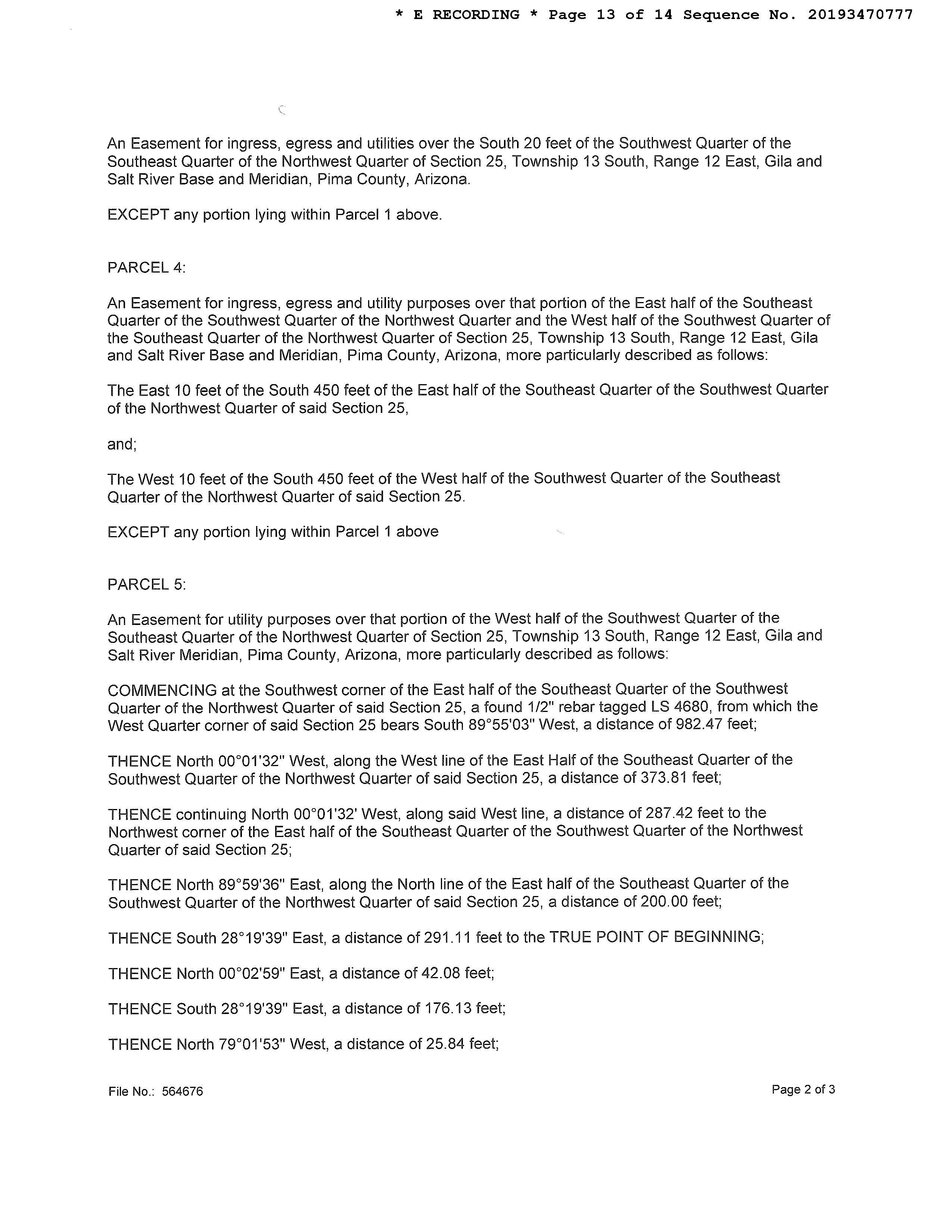 * E RECORDING * Page 13 of 14 Sequence No. 20193470777

An Easement for ingress, egress and utilities over the South 20 feet of the Southwest Quarter of the Southeast Quarter of the Northwest Quarter of Section 25, Township 13 South, Range 12 East, Gila and Salt River Base and Meridian, Pima County, Arizona.

EXCEPT any portion lying within Parcel 1 above.

PARCEL 4:

An Easement for ingress, egress and utility purposes over that portion of the East half of the Southeast Quarter of the Southwest Quarter of the Northwest Quarter and the West half of the Southwest Quarter of the Southeast Quarter of the Northwest Quarter of Section 25, Township 13 South, Range 12 East, Gila and Salt River Base and Meridian, Pima County, Arizona, more particularly described as follows:

The East 10 feet of the South 450 feet of the East half of the Southeast Quarter of the Southwest Quarter of the Northwest Quarter of said Section 25,

and;

The West 10 feet of the South 450 feet of the West half of the Southwest Quarter of the Southeast Quarter of the Northwest Quarter of said Section 25.

EXCEPT any portion lying within Parcel 1 above

PARCEL 5:

An Easement for utility purposes over that portion of the West half of the Southwest Quarter of the Southeast Quarter of the Northwest Quarter of Section 25, Township 13 South, Range 12 East, Gila and Salt River Meridian, Pima County, Arizona, more particularly described as follows:

COMMENCING at the Southwest corner of the East half of the Southeast Quarter of the Southwest Quarter of the Northwest Quarter of said Section 25, a found 1/2" rebar tagged LS 4680, from which the West Quarter corner of said Section 25 bears South 89°55'03" West, a distance of 982.47 feet;

THENCE North 00°01'32" West, along the West line of the East Half of the Southeast Quarter of the Southwest Quarter of the Northwest Quarter of said Section 25, a distance of 373.81 feet;

THENCE continuing North 00°01'32' West, along said West line, a distance of 287.42 feet to the Northwest corner of the East half of the Southeast Quarter of the Southwest Quarter of the Northwest Quarter of said Section 25;

THENCE North 89°59'36" East, along the North line of the East half of the Southeast Quarter of the Southwest Quarter of the Northwest Quarter of said Section 25, a distance of 200.00 feet;

THENCE South 28°19'39" East, a distance of 291.11 feet to the TRUE POINT OF BEGINNING;

THENCE North 00°02'59" East, a distance of 42.08 feet;

THENCE South 28°19'39" East, a distance of 176.13 feet;

THENCE North 79°01'53" West, a distance of 25.84 feet;

File No.: 564676

Page 2 of 3